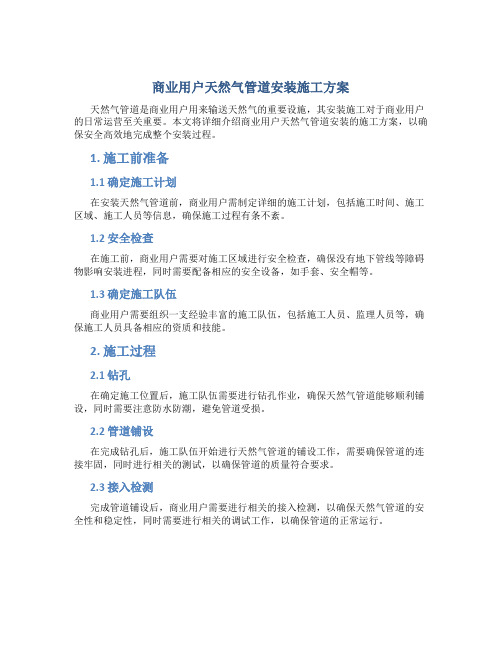 商业用户天然气管道安装施工方案

天然气管道是商业用户用来输送天然气的重要设施，其安装施工对于商业用户的日常运营至关重要。本文将详细介绍商业用户天然气管道安装的施工方案，以确保安全高效地完成整个安装过程。

1. 施工前准备

1.1 确定施工计划

在安装天然气管道前，商业用户需制定详细的施工计划，包括施工时间、施工区域、施工人员等信息，确保施工过程有条不紊。

1.2 安全检查

在施工前，商业用户需要对施工区域进行安全检查，确保没有地下管线等障碍物影响安装进程，同时需要配备相应的安全设备，如手套、安全帽等。

1.3 确定施工队伍

商业用户需要组织一支经验丰富的施工队伍，包括施工人员、监理人员等，确保施工人员具备相应的资质和技能。

2. 施工过程

2.1 钻孔

在确定施工位置后，施工队伍需要进行钻孔作业，确保天然气管道能够顺利铺设，同时需要注意防水防潮，避免管道受损。

2.2 管道铺设

在完成钻孔后，施工队伍开始进行天然气管道的铺设工作，需要确保管道的连接牢固，同时进行相关的测试，以确保管道的质量符合要求。

2.3 接入检测

完成管道铺设后，商业用户需要进行相关的接入检测，以确保天然气管道的安全性和稳定性，同时需要进行相关的调试工作，以确保管道的正常运行。